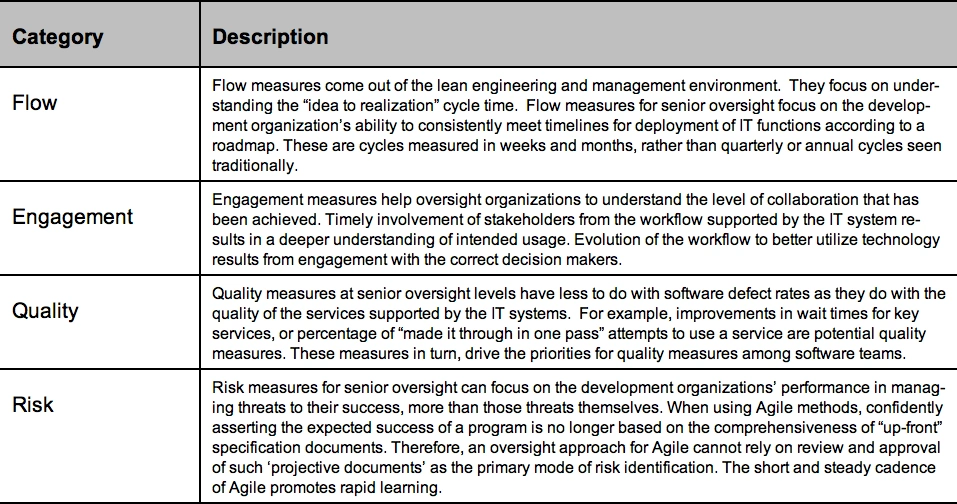 | Category | Description |
|---|---|
| Flow | Flow measures come out of the lean engineering and management environment. They focus on understanding the "idea to realization" cycle time. Flow measures for senior oversight focus on the development organization's ability to consistently meet timelines for deployment of IT functions according to a roadmap. These are cycles measured in weeks and months, rather than quarterly or annual cycles seen traditionally. |
| Engagement | Engagement measures help oversight organizations to understand the level of collaboration that has been achieved. Timely involvement of stakeholders from the workflow supported by the IT system results in a deeper understanding of intended usage. Evolution of the workflow to better utilize technology results from engagement with the correct decision makers. |
| Quality | Quality measures at senior oversight levels have less to do with software defect rates as they do with the quality of the services supported by the IT systems. For example, improvements in wait times for key services, or percentage of "made it through in one pass" attempts to use a service are potential quality measures. These measures in turn, drive the priorities for quality measures among software teams. |
| Risk | Risk measures for senior oversight can focus on the development organizations' performance in managing threats to their success, more than those threats themselves. When using Agile methods, confidently asserting the expected success of a program is no longer based on the comprehensiveness of "up-front" specification documents. Therefore, an oversight approach for Agile cannot rely on review and approval of such 'projective documents' as the primary mode of risk identification. The short and steady cadence of Agile promotes rapid learning. |